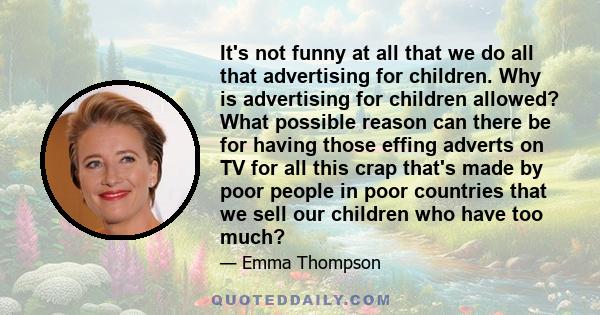 It's not funny at all that we do all that advertising for children. Why is advertising for children allowed? What possible reason can there be for having those effing adverts on TV for all this crap that's made by poor people in poor countries that we sell our children who have too much?

— Emma Thompson

QUOTEDDAILY.COM